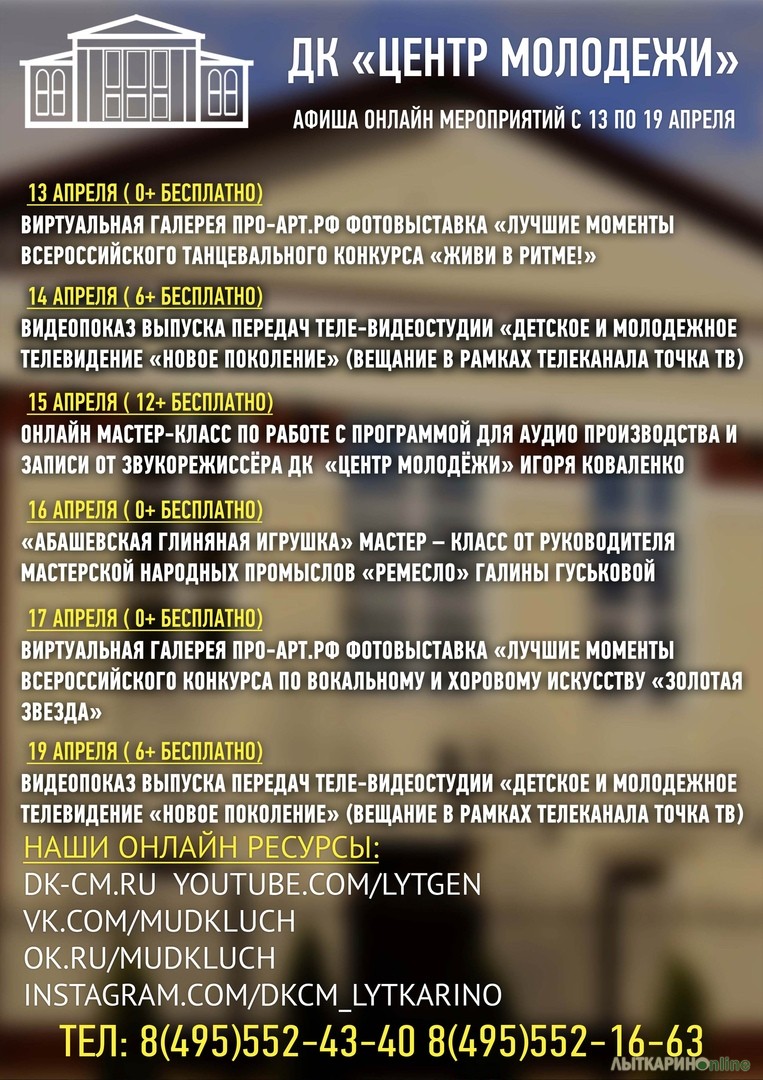 ДК «ЦЕНТР МОЛОДЕЖИ»

АФИША ОНЛАЙН МЕРОПРИЯТИЙ С 13 ПО 19 АПРЕЛЯ

13 АПРЕЛЯ ( 0+ БЕСПЛАТНО)

ВИРТУАЛЬНАЯ ГАЛЕРЕЯ ПРО-АРТ.РФ ФОТОВЫСТАВКА «ЛУЧШИЕ МОМЕНТЫ ВСЕРОССИЙСКОГО ТАНЦЕВАЛЬНОГО КОНКУРСА «ЖИВИ В РИТМЕ!»

14 АПРЕЛЯ ( 6+ БЕСПЛАТНО)

ВИДЕОПОКАЗ ВЫПУСКА ПЕРЕДАЧ ТЕЛЕ-ВИДЕОСТУДИИ «ДЕТСКОЕ И МОЛОДЕЖНОЕ ТЕЛЕВИДЕНИЕ «НОВОЕ ПОКОЛЕНИЕ» (ВЕЩАНИЕ В РАМКАХ ТЕЛЕКАНАЛА ТОЧКА ТВ)

15 АПРЕЛЯ ( 12+ БЕСПЛАТНО)

ОНЛАЙН МАСТЕР-КЛАСС ПО РАБОТЕ С ПРОГРАММОЙ ДЛЯ АУДИО ПРОИЗВОДСТВА И ЗАПИСИ ОТ ЗВУКОРЕЖИССЁРА ДК «ЦЕНТР МОЛОДЁЖИ» ИГОРЯ КОВАЛЕНКО

16 АПРЕЛЯ ( 0+ БЕСПЛАТНО)

«АБАШЕВСКАЯ ГЛИНЯНАЯ ИГРУШКА» МАСТЕР – КЛАСС ОТ РУКОВОДИТЕЛЯ МАСТЕРСКОЙ НАРОДНЫХ ПРОМЫСЛОВ «РЕМЕСЛО» ГАЛИНЫ ГУСЬКОВОЙ

17 АПРЕЛЯ ( 0+ БЕСПЛАТНО)

ВИРТУАЛЬНАЯ ГАЛЕРЕЯ ПРО-АРТ.РФ ФОТОВЫСТАВКА «ЛУЧШИЕ МОМЕНТЫ ВСЕРОССИЙСКОГО КОНКУРСА ПО ВОКАЛЬНОМУ И ХОРОВОМУ ИСКУССТВУ «ЗОЛОТАЯ ЗВЕЗДА»

19 АПРЕЛЯ ( 6+ БЕСПЛАТНО)

ВИДЕОПОКАЗ ВЫПУСКА ПЕРЕДАЧ ТЕЛЕ-ВИДЕОСТУДИИ «ДЕТСКОЕ И МОЛОДЕЖНОЕ ТЕЛЕВИДЕНИЕ «НОВОЕ ПОКОЛЕНИЕ» (ВЕЩАНИЕ В РАМКАХ ТЕЛЕКАНАЛА ТОЧКА ТВ)

НАШИ ОНЛАЙН РЕСУРСЫ:
DK-CM.RU YOUTUBE.COM/LYTGEN
VK.COM/MUDKLUCH
OK.RU/MUDKLUCH
INSTAGRAM.COM/DKCM_LYTKARINO

ТЕЛ: 8(495)552-43-40 8(495)552-16-63

ЛЫТКАРИНОonline